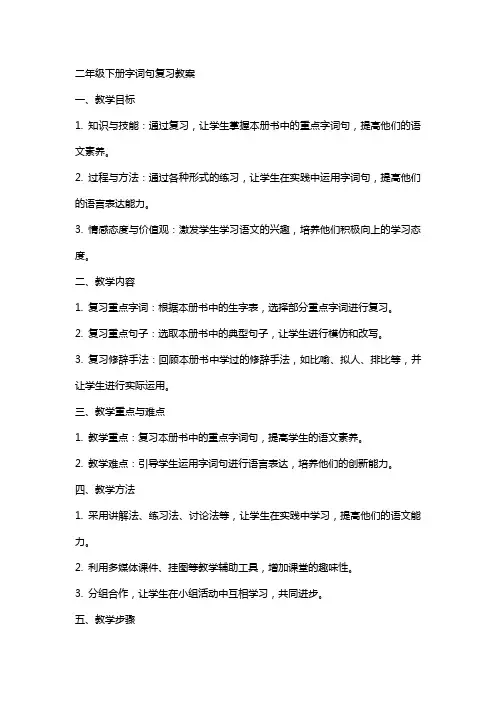 二年级下册字词句复习教案

一、教学目标

1. 知识与技能：通过复习，让学生掌握本册书中的重点字词句，提高他们的语文素养。

2. 过程与方法：通过各种形式的练习，让学生在实践中运用字词句，提高他们的语言表达能力。

3. 情感态度与价值观：激发学生学习语文的兴趣，培养他们积极向上的学习态度。

二、教学内容

1. 复习重点字词：根据本册书中的生字表，选择部分重点字词进行复习。

2. 复习重点句子：选取本册书中的典型句子，让学生进行模仿和改写。

3. 复习修辞手法：回顾本册书中学过的修辞手法，如比喻、拟人、排比等，并让学生进行实际运用。

三、教学重点与难点

1. 教学重点：复习本册书中的重点字词句，提高学生的语文素养。

2. 教学难点：引导学生运用字词句进行语言表达，培养他们的创新能力。

四、教学方法

1. 采用讲解法、练习法、讨论法等，让学生在实践中学习，提高他们的语文能力。

2. 利用多媒体课件、挂图等教学辅助工具，增加课堂的趣味性。

3. 分组合作，让学生在小组活动中互相学习，共同进步。

五、教学步骤